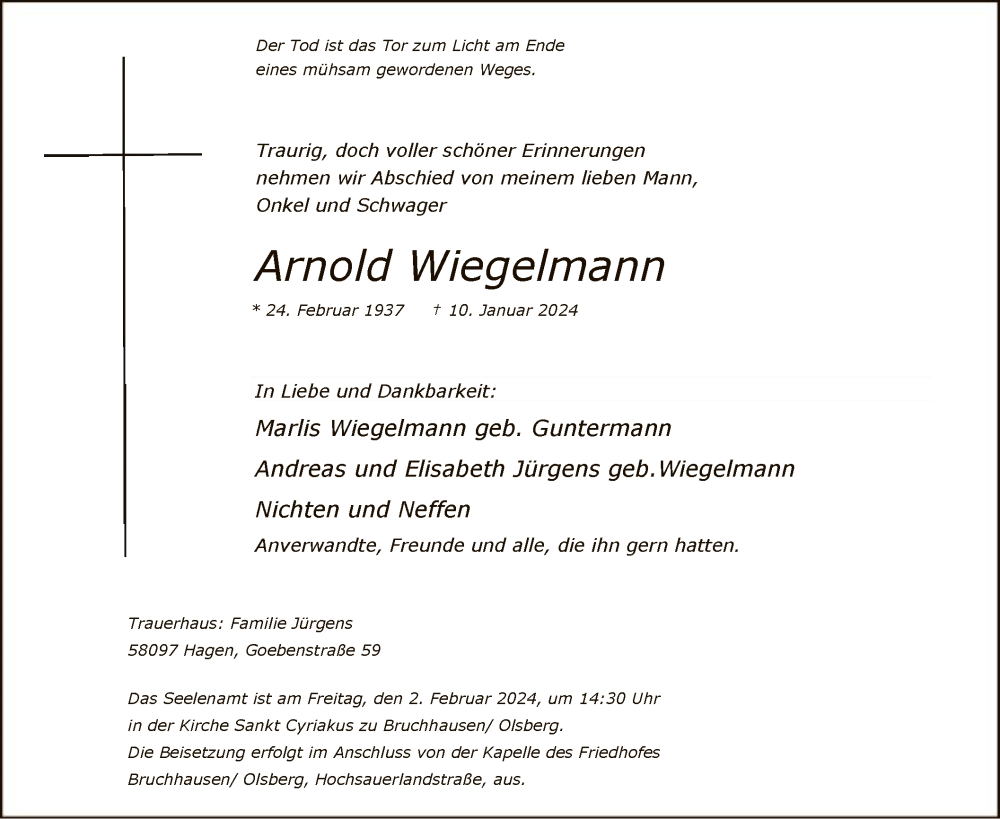 Der Tod ist das Tor zum Licht am Ende
eines mühsam gewordenen Weges.

Traurig, doch voller schöner Erinnerungen
nehmen wir Abschied von meinem lieben Mann,
Onkel und Schwager

Arnold Wiegelmann

* 24. Februar 1937 † 10. Januar 2024

In Liebe und Dankbarkeit:

Marlis Wiegelmann geb. Guntermann

Andreas und Elisabeth Jürgens geb.Wiegelmann

Nichten und Neffen

Anverwandte, Freunde und alle, die ihn gern hatten.

Trauerhaus: Familie Jürgens
58097 Hagen, Goebenstraße 59

Das Seelenamt ist am Freitag, den 2. Februar 2024, um 14:30 Uhr
in der Kirche Sankt Cyriakus zu Bruchhausen/ Olsberg.
Die Beisetzung erfolgt im Anschluss von der Kapelle des Friedhofes
Bruchhausen/ Olsberg, Hochsauerlandstraße, aus.